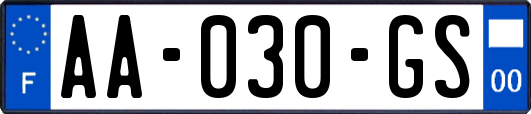 F
AA-030-GS
00